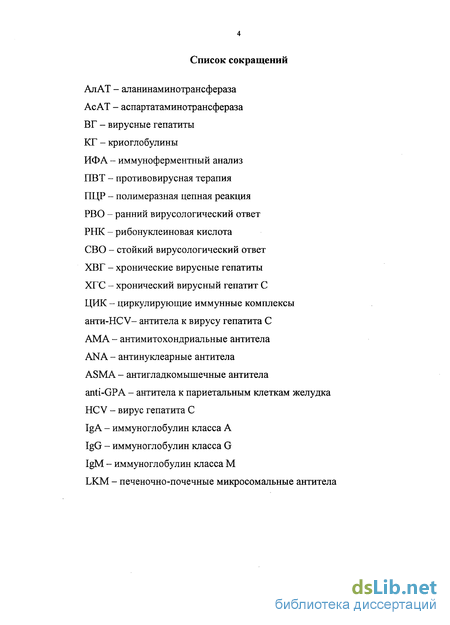 4

Список сокращений

АлАТ – аланинаминотрансфераза

АсАТ – аспартатаминотрансфераза

ВГ – вирусные гепатиты

КГ – криоглобулины

ИФА – иммуноферментный анализ

ПВТ – противовирусная терапия

ПЦР – полимеразная цепная реакция

РВО – ранний вирусологический ответ

РНК – рибонуклеиновая кислота

СВО – стойкий вирусологический ответ

ХВГ – хронические вирусные гепатиты

ХГС – хронический вирусный гепатит С

ЦИК – циркулирующие иммунные комплексы

анти-HCV– антитела к вирусу гепатита С

AMA – антимитохондриальные антитела

ANA – антинуклеарные антитела

ASMA – антигладкомышечные антитела

anti-GPA – антитела к париетальным клеткам желудка

HCV – вирус гепатита С

IgA – иммуноглобулин класса А

IgG – иммуноглобулин класса G

IgM – иммуноглобулин класса М

LKM – печеночно-почечные микросомальные антитела

dsLib.net
библиотека диссертаций